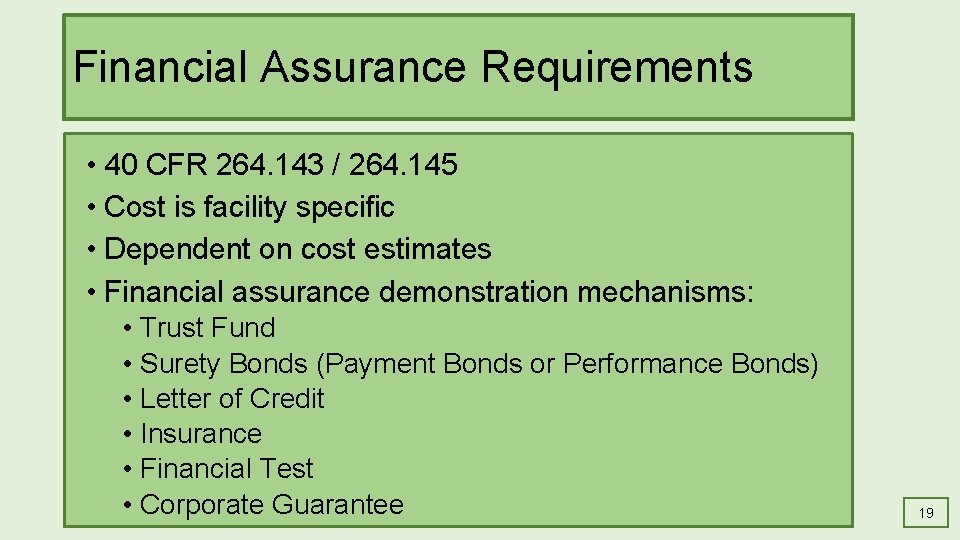 Financial Assurance Requirements

• 40 CFR 264.143 / 264.145
• Cost is facility specific
• Dependent on cost estimates
• Financial assurance demonstration mechanisms:
  • Trust Fund
  • Surety Bonds (Payment Bonds or Performance Bonds)
  • Letter of Credit
  • Insurance
  • Financial Test
  • Corporate Guarantee

19